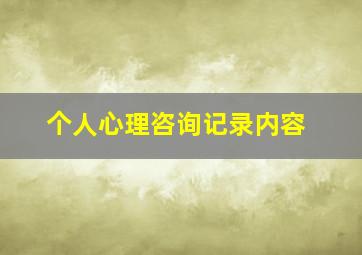 个人心理咨询记录内容